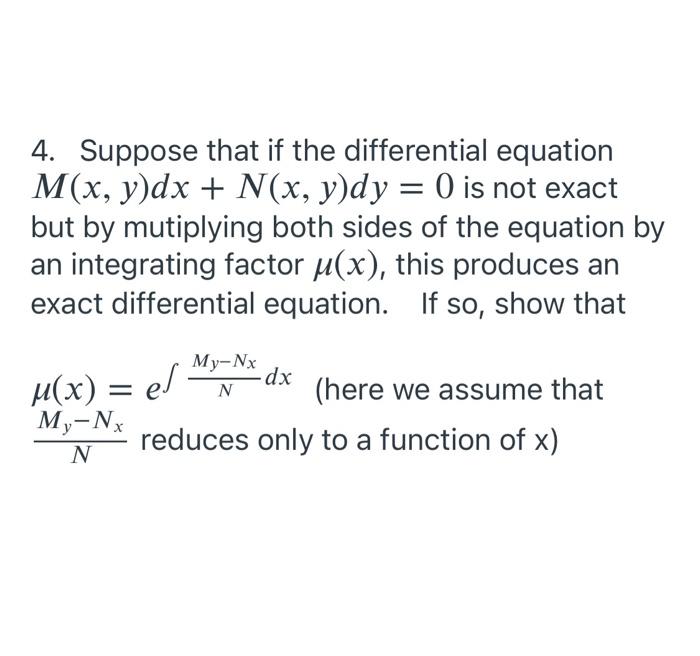 4. Suppose that if the differential equation $M(x, y)dx + N(x, y)dy = 0$ is not exact but by mutiplying both sides of the equation by an integrating factor $\mu(x)$, this produces an exact differential equation.  If so, show that

$\mu(x) = e^{\int \frac{M_y - N_x}{N} dx}$ (here we assume that $\frac{M_y - N_x}{N}$ reduces only to a function of x)